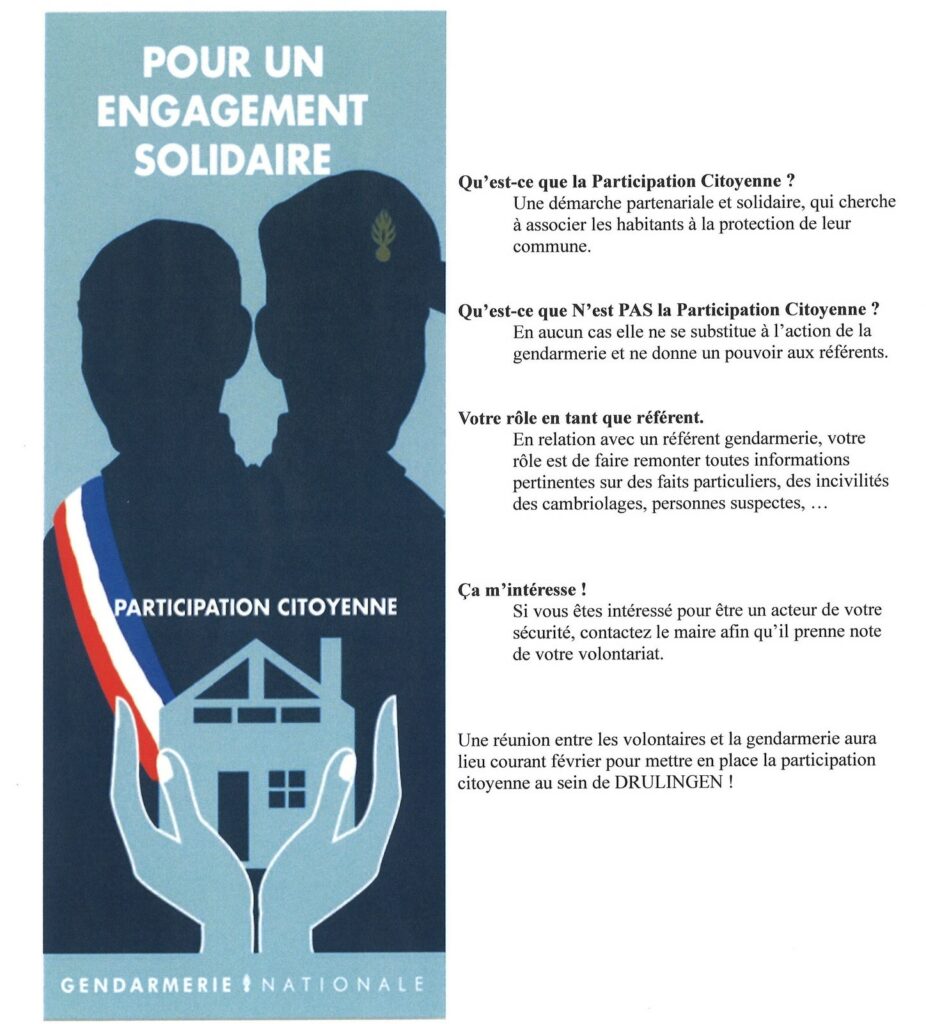 POUR UN ENGAGEMENT SOLIDAIRE

PARTICIPATION CITOYENNE

GENDARMERIE NATIONALE

Qu'est-ce que la Participation Citoyenne ?
Une démarche partenariale et solidaire, qui cherche à associer les habitants à la protection de leur commune.

Qu'est-ce que N'est PAS la Participation Citoyenne ?
En aucun cas elle ne se substitue à l'action de la gendarmerie et ne donne un pouvoir aux référents.

Votre rôle en tant que référent.
En relation avec un référent gendarmerie, votre rôle est de faire remonter toutes informations pertinentes sur des faits particuliers, des incivilités des cambriolages, personnes suspectes, …

Ça m'intéresse !
Si vous êtes intéressé pour être un acteur de votre sécurité, contactez le maire afin qu'il prenne note de votre volontariat.

Une réunion entre les volontaires et la gendarmerie aura lieu courant février pour mettre en place la participation citoyenne au sein de DRULINGEN !